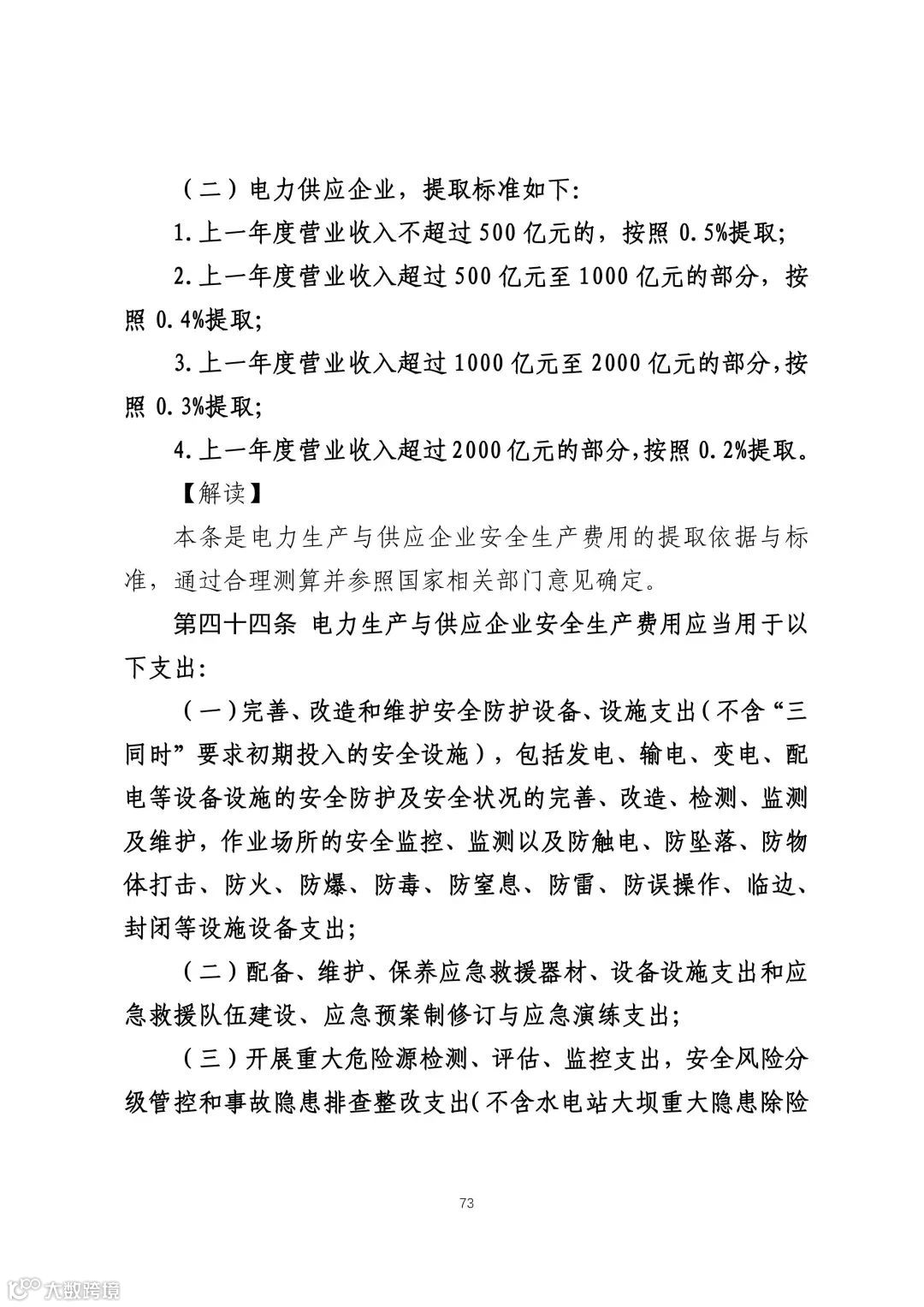 （二）电力供应企业，提取标准如下：

1.上一年度营业收入不超过500亿元的，按照0.5%提取；

2.上一年度营业收入超过500亿元至1000亿元的部分，按照0.4%提取；

3.上一年度营业收入超过1000亿元至2000亿元的部分，按照0.3%提取；

4.上一年度营业收入超过2000亿元的部分，按照0.2%提取。

【解读】

本条是电力生产与供应企业安全生产费用的提取依据与标准，通过合理测算并参照国家相关部门意见确定。

第四十四条 电力生产与供应企业安全生产费用应当用于以下支出：

（一）完善、改造和维护安全防护设备、设施支出（不含“三同时”要求初期投入的安全设施），包括发电、输电、变电、配电等设备设施的安全防护及安全状况的完善、改造、检测、监测及维护，作业场所的安全监控、监测以及防触电、防坠落、防物体打击、防火、防爆、防毒、防窒息、防雷、防误操作、临边、封闭等设施设备支出；

（二）配备、维护、保养应急救援器材、设备设施支出和应急救援队伍建设、应急预案制修订与应急演练支出；

（三）开展重大危险源检测、评估、监控支出，安全风险分级管控和事故隐患排查整改支出（不含水电站大坝重大隐患除险

73

大数跨境